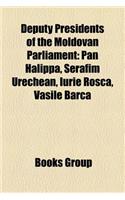 Deputy Presidents of the Moldovan Parliament: Pan Halippa, Serafim Urechean, Iurie Rosca, Vasile Barca

Books Group